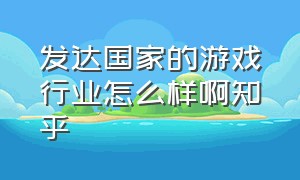 发达国家的游戏行业怎么样啊知乎